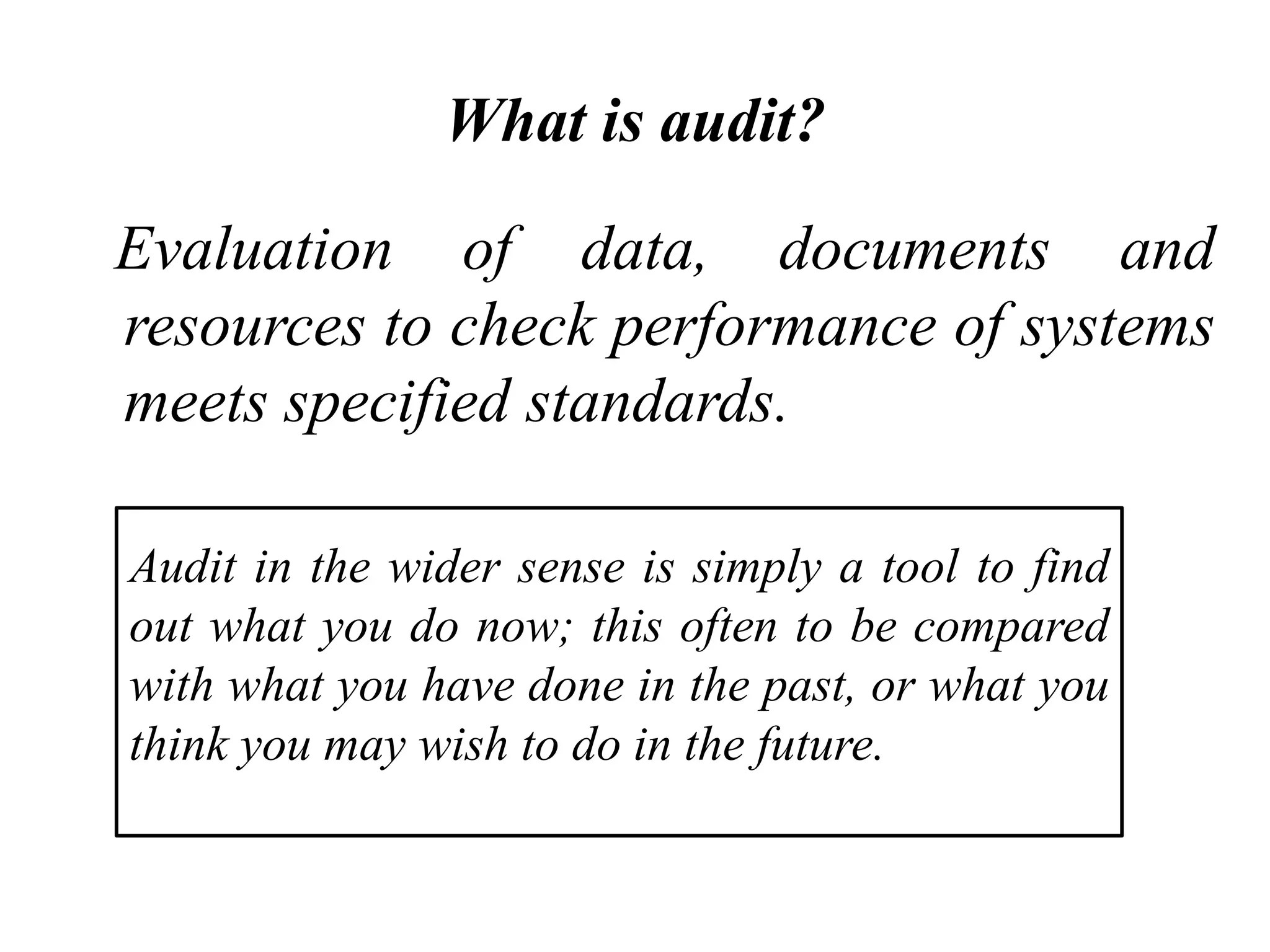 What is audit?

Evaluation of data, documents and resources to check performance of systems meets specified standards.

Audit in the wider sense is simply a tool to find out what you do now; this often to be compared with what you have done in the past, or what you think you may wish to do in the future.